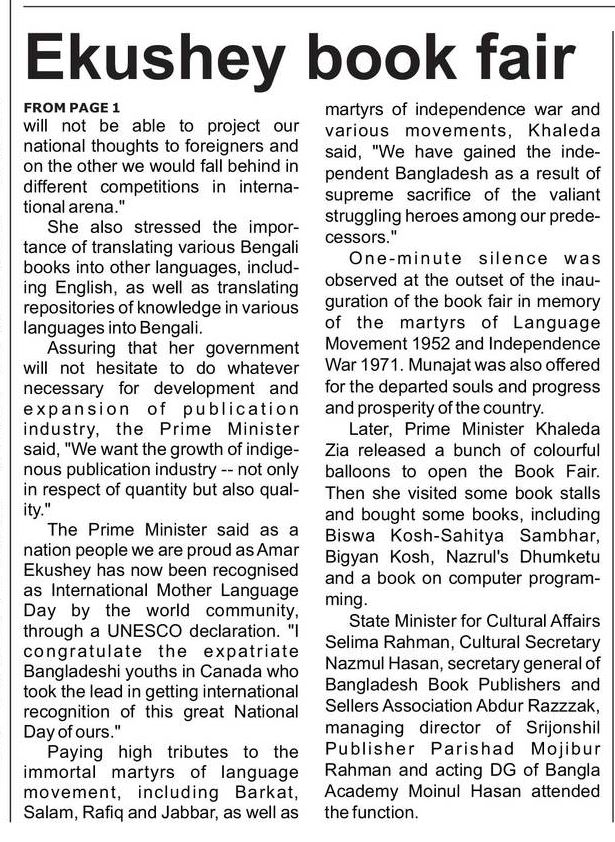 Ekushey book fair

FROM PAGE 1
will not be able to project our national thoughts to foreigners and on the other we would fall behind in different competitions in international arena."

She also stressed the importance of translating various Bengali books into other languages, including English, as well as translating repositories of knowledge in various languages into Bengali.

Assuring that her government will not hesitate to do whatever necessary for development and expansion of publication industry, the Prime Minister said, "We want the growth of indigenous publication industry -- not only in respect of quantity but also quality."

The Prime Minister said as a nation people we are proud as Amar Ekushey has now been recognised as International Mother Language Day by the world community, through a UNESCO declaration. "I congratulate the expatriate Bangladeshi youths in Canada who took the lead in getting international recognition of this great National Day of ours."

Paying high tributes to the immortal martyrs of language movement, including Barkat, Salam, Rafiq and Jabbar, as well as martyrs of independence war and various movements, Khaleda said, "We have gained the independent Bangladesh as a result of supreme sacrifice of the valiant struggling heroes among our predecessors."

One-minute silence was observed at the outset of the inauguration of the book fair in memory of the martyrs of Language Movement 1952 and Independence War 1971. Munajat was also offered for the departed souls and progress and prosperity of the country.

Later, Prime Minister Khaleda Zia released a bunch of colourful balloons to open the Book Fair. Then she visited some book stalls and bought some books, including Biswa Kosh-Sahitya Sambhar, Bigyan Kosh, Nazrul's Dhumketu and a book on computer programming.

State Minister for Cultural Affairs Selima Rahman, Cultural Secretary Nazmul Hasan, secretary general of Bangladesh Book Publishers and Sellers Association Abdur Razzzak, managing director of Srijonshil Publisher Parishad Mojibur Rahman and acting DG of Bangla Academy Moinul Hasan attended the function.